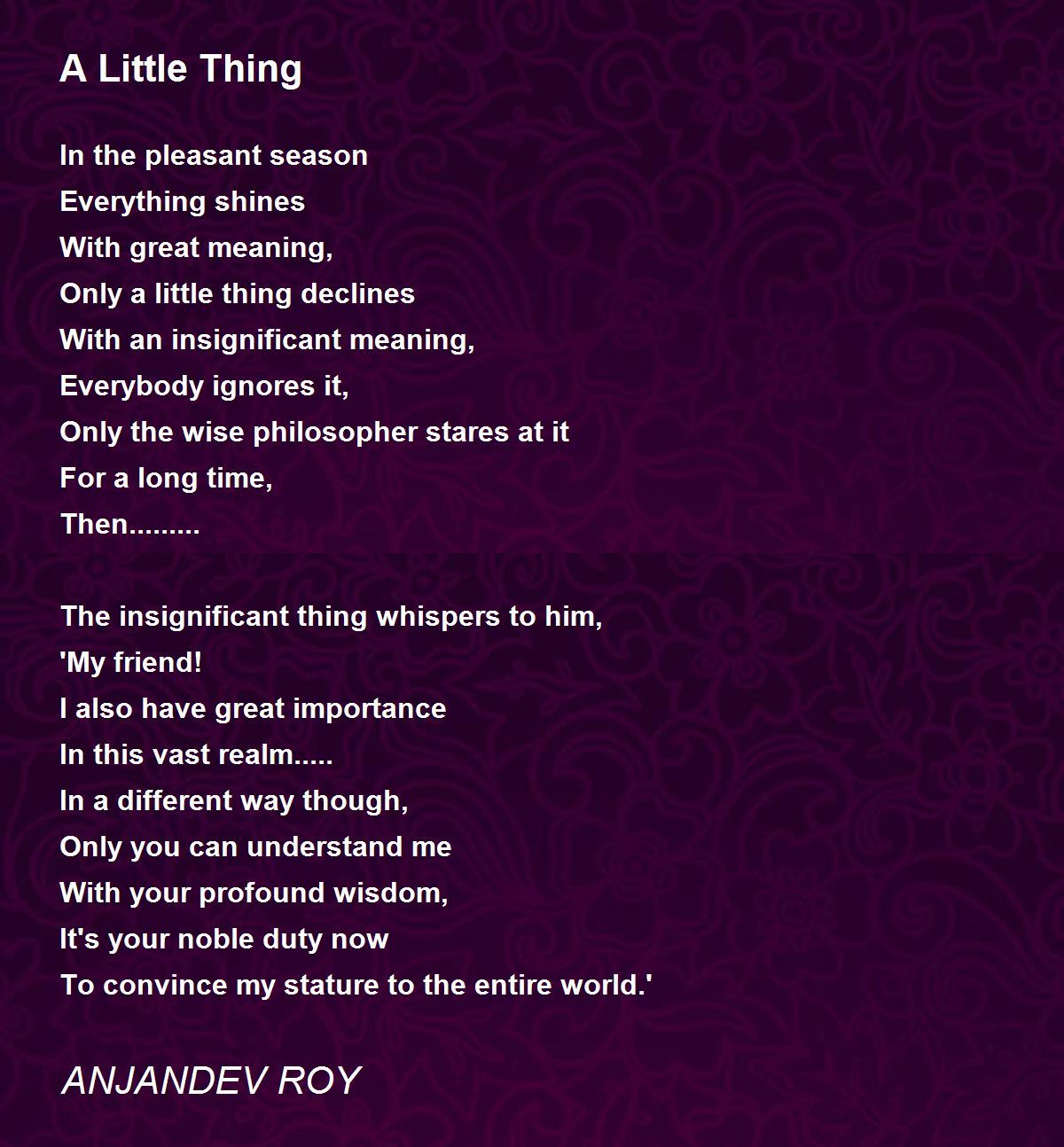 A Little Thing

In the pleasant season
Everything shines
With great meaning,
Only a little thing declines
With an insignificant meaning,
Everybody ignores it,
Only the wise philosopher stares at it
For a long time,
Then.........

The insignificant thing whispers to him,
'My friend!
I also have great importance
In this vast realm.....
In a different way though,
Only you can understand me
With your profound wisdom,
It's your noble duty now
To convince my stature to the entire world.'

ANJANDEV ROY